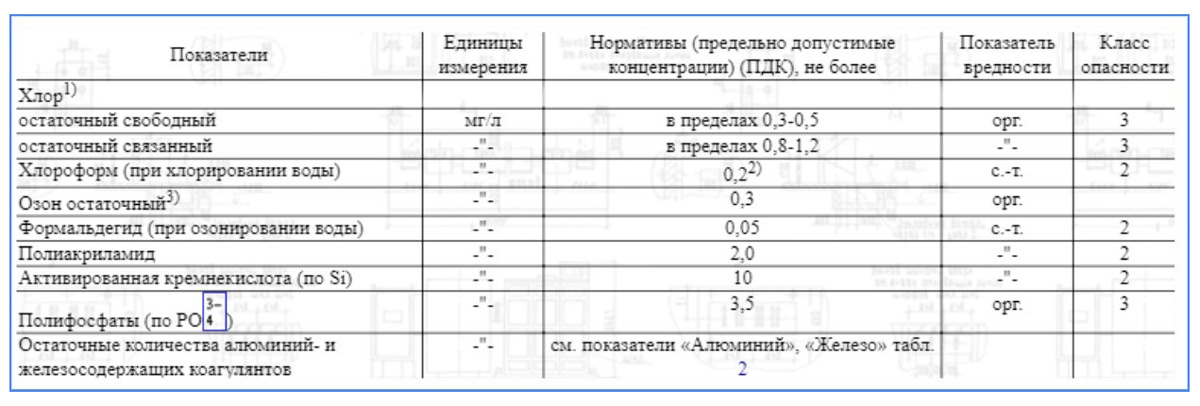 | Показатели | Единицы измерения | Нормативы (предельно допустимые концентрации) (ПДК), не более | Показатель вредности | Класс опасности |
|---|---|---|---|---|
| Хлор$^{1)}$ | | | | |
| остаточный свободный | мг/л | в пределах 0,3-0,5 | орг. | 3 |
| остаточный связанный | -"- | в пределах 0,8-1,2 | -"- | 3 |
| Хлороформ (при хлорировании воды) | -"- | 0,2$^{2)}$ | с.-т. | 2 |
| Озон остаточный$^{3)}$ | -"- | 0,3 | орг. | |
| Формальдегид (при озонировании воды) | -"- | 0,05 | с.-т. | 2 |
| Полиакриламид | -"- | 2,0 | -"- | 2 |
| Активированная кремнекислота (по Si) | -"- | 10 | -"- | 2 |
| Полифосфаты (по $PO_4^{3-}$) | -"- | 3,5 | орг. | 3 |
| Остаточные количества алюминий- и железосодержащих коагулянтов | -"- | см. показатели «Алюминий», «Железо» табл. 2 | | |